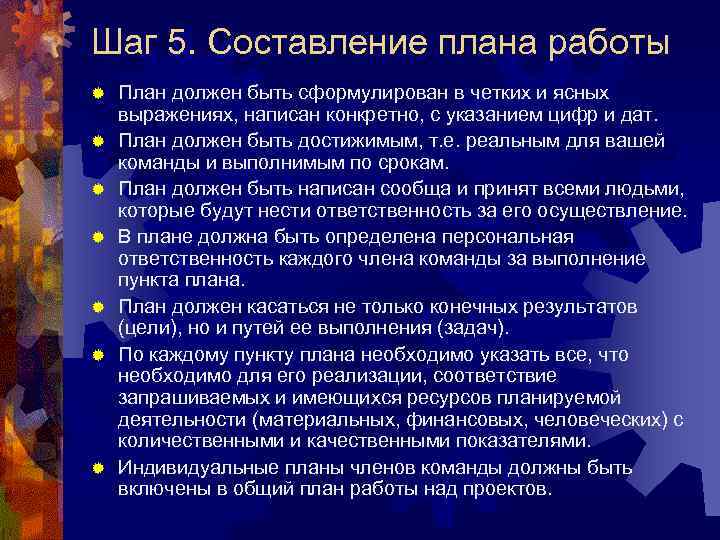 Шаг 5. Составление плана работы

План должен быть сформулирован в четких и ясных выражениях, написан конкретно, с указанием цифр и дат.

План должен быть достижимым, т.е. реальным для вашей команды и выполнимым по срокам.

План должен быть написан сообща и принят всеми людьми, которые будут нести ответственность за его осуществление.

В плане должна быть определена персональная ответственность каждого члена команды за выполнение пункта плана.

План должен касаться не только конечных результатов (цели), но и путей ее выполнения (задач).

По каждому пункту плана необходимо указать все, что необходимо для его реализации, соответствие запрашиваемых и имеющихся ресурсов планируемой деятельности (материальных, финансовых, человеческих) с количественными и качественными показателями.

Индивидуальные планы членов команды должны быть включены в общий план работы над проектов.